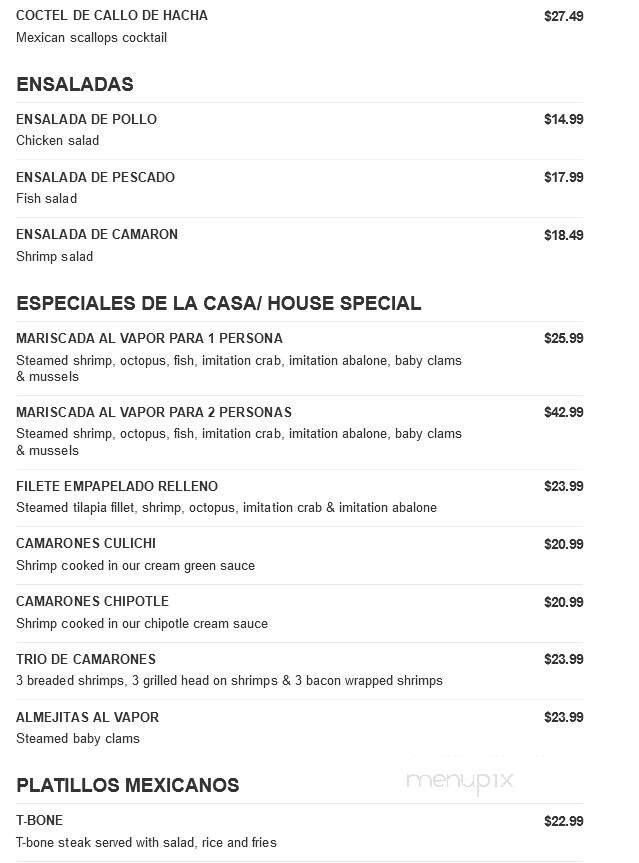 COCTEL DE CALLO DE HACHA $27.49
Mexican scallops cocktail

ENSALADAS

ENSALADA DE POLLO $14.99
Chicken salad

ENSALADA DE PESCADO $17.99
Fish salad

ENSALADA DE CAMARON $18.49
Shrimp salad

ESPECIALES DE LA CASA/ HOUSE SPECIAL

MARISCADA AL VAPOR PARA 1 PERSONA $25.99
Steamed shrimp, octopus, fish, imitation crab, imitation abalone, baby clams & mussels

MARISCADA AL VAPOR PARA 2 PERSONAS $42.99
Steamed shrimp, octopus, fish, imitation crab, imitation abalone, baby clams & mussels

FILETE EMPAPELADO RELLENO $23.99
Steamed tilapia fillet, shrimp, octopus, imitation crab & imitation abalone

CAMARONES CULICHI $20.99
Shrimp cooked in our cream green sauce

CAMARONES CHIPOTLE $20.99
Shrimp cooked in our chipotle cream sauce

TRIO DE CAMARONES $23.99
3 breaded shrimps, 3 grilled head on shrimps & 3 bacon wrapped shrimps

ALMEJITAS AL VAPOR $23.99
Steamed baby clams

PLATILLOS MEXICANOS

menupix

T-BONE $22.99
T-bone steak served with salad, rice and fries